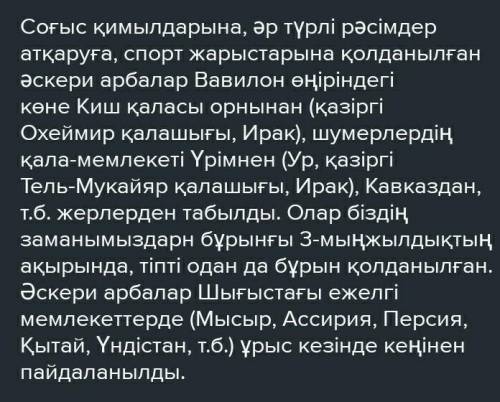 Соғыс қимылдарына, әр түрлі рәсімдер атқаруға, спорт жарыстарына қолданылған әскери арбалар Вавилон өңіріндегі көне Киш қаласы орнынан (қазіргі Охеймир қалашығы, Ирак), шумерлердің қала-мемлекеті Үрімнен (Ур, қазіргі Тель-Мукайяр қалашығы, Ирак), Кавказдан, т.б. жерлерден табылды. Олар біздің заманымыздарн бұрынғы 3-мыңжылдықтың ақырында, тіпті одан да бұрын қолданылған. Әскери арбалар Шығыстағы ежелгі мемлекеттерде (Мысыр, Ассирия, Персия, Қытай, Үндістан, т.б.) ұрыс кезінде кеңінен пайдаланылды.